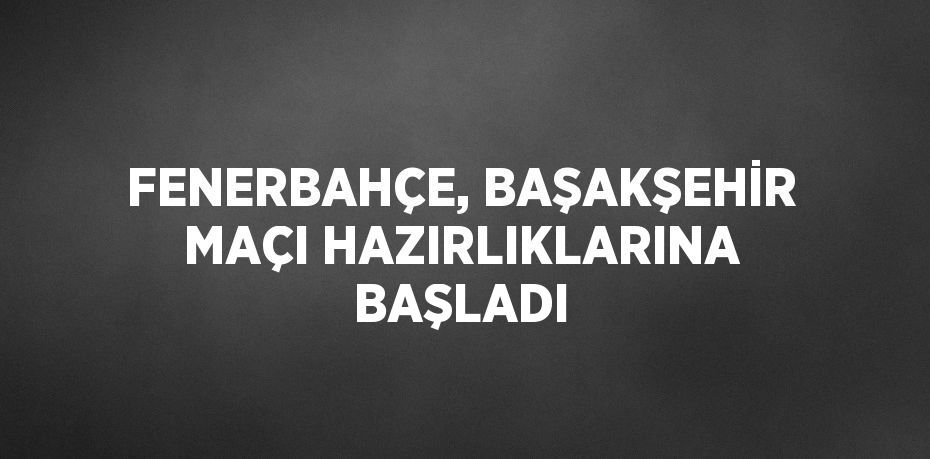 FENERBAHÇE, BAŞAKŞEHİR MAÇI HAZIRLIKLARINA BAŞLADI